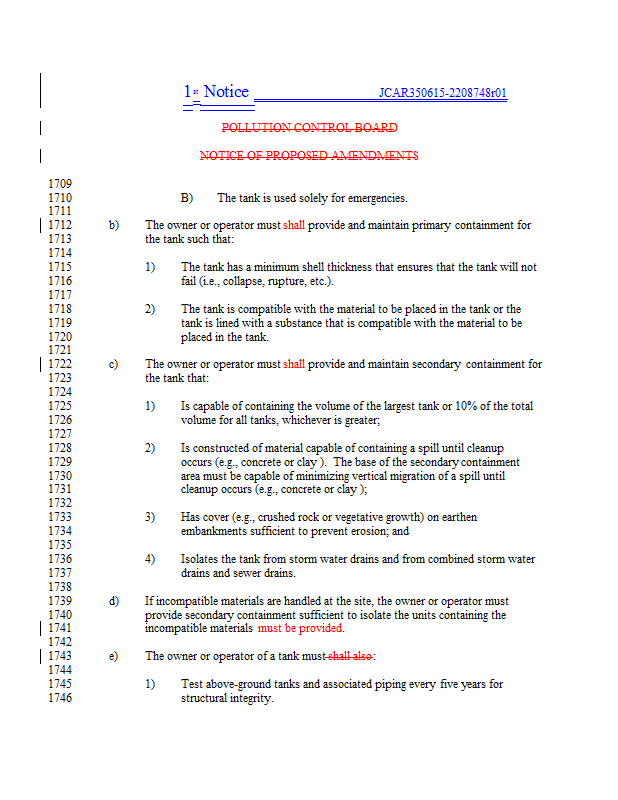 1st Notice JCAR350615-2208748r01

POLLUTION CONTROL BOARD

NOTICE OF PROPOSED AMENDMENTS

1709
1710 B) The tank is used solely for emergencies.
1711
1712 b) The owner or operator must shall provide and maintain primary containment for
1713 the tank such that:
1714
1715 1) The tank has a minimum shell thickness that ensures that the tank will not
1716 fail (i.e., collapse, rupture, etc.).
1717
1718 2) The tank is compatible with the material to be placed in the tank or the
1719 tank is lined with a substance that is compatible with the material to be
1720 placed in the tank.
1721
1722 c) The owner or operator must shall provide and maintain secondary containment for
1723 the tank that:
1724
1725 1) Is capable of containing the volume of the largest tank or 10% of the total
1726 volume for all tanks, whichever is greater;
1727
1728 2) Is constructed of material capable of containing a spill until cleanup
1729 occurs (e.g., concrete or clay ). The base of the secondary containment
1730 area must be capable of minimizing vertical migration of a spill until
1731 cleanup occurs (e.g., concrete or clay );
1732
1733 3) Has cover (e.g., crushed rock or vegetative growth) on earthen
1734 embankments sufficient to prevent erosion; and
1735
1736 4) Isolates the tank from storm water drains and from combined storm water
1737 drains and sewer drains.
1738
1739 d) If incompatible materials are handled at the site, the owner or operator must
1740 provide secondary containment sufficient to isolate the units containing the
1741 incompatible materials must be provided.
1742
1743 e) The owner or operator of a tank must shall also:
1744
1745 1) Test above-ground tanks and associated piping every five years for
1746 structural integrity.